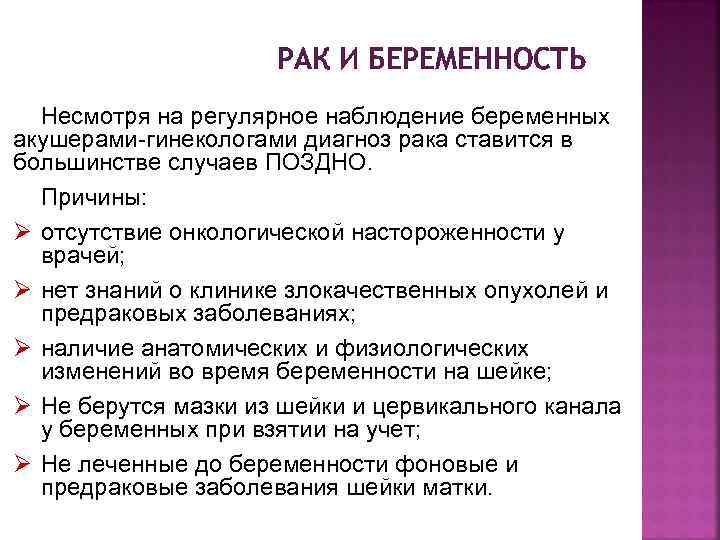 РАК И БЕРЕМЕННОСТЬ

Несмотря на регулярное наблюдение беременных акушерами-гинекологами диагноз рака ставится в большинстве случаев ПОЗДНО.

Причины:

➢ отсутствие онкологической настороженности у врачей;

➢ нет знаний о клинике злокачественных опухолей и предраковых заболеваниях;

➢ наличие анатомических и физиологических изменений во время беременности на шейке;

➢ Не берутся мазки из шейки и цервикального канала у беременных при взятии на учет;

➢ Не леченные до беременности фоновые и предраковые заболевания шейки матки.